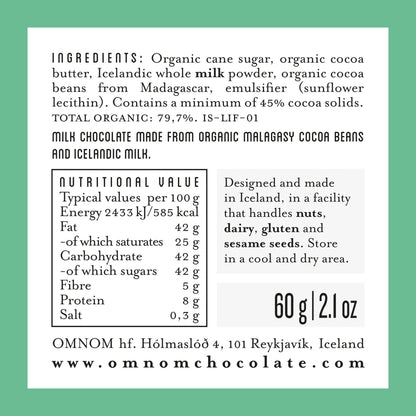 INGREDIENTS: Organic cane sugar, organic cocoa butter, Icelandic whole milk powder, organic cocoa beans from Madagascar, emulsifier (sunflower lecithin). Contains a minimum of 45% cocoa solids.
TOTAL ORGANIC: 79,7%. IS-LIF-01

MILK CHOCOLATE MADE FROM ORGANIC MALAGASY COCOA BEANS AND ICELANDIC MILK.

NUTRITIONAL VALUE

| Typical values | per 100 g |
|---|---|
| Energy | 2433 kJ/585 kcal |
| Fat | 42 g |
| -of which saturates | 25 g |
| Carbohydrate | 42 g |
| -of which sugars | 42 g |
| Fibre | 5 g |
| Protein | 8 g |
| Salt | 0,3 g |

Designed and made in Iceland, in a facility that handles nuts, dairy, gluten and sesame seeds. Store in a cool and dry area.

60 g | 2.1 oz

OMNOM hf. Hólmaslóð 4, 101 Reykjavík, Iceland
www.omnomchocolate.com